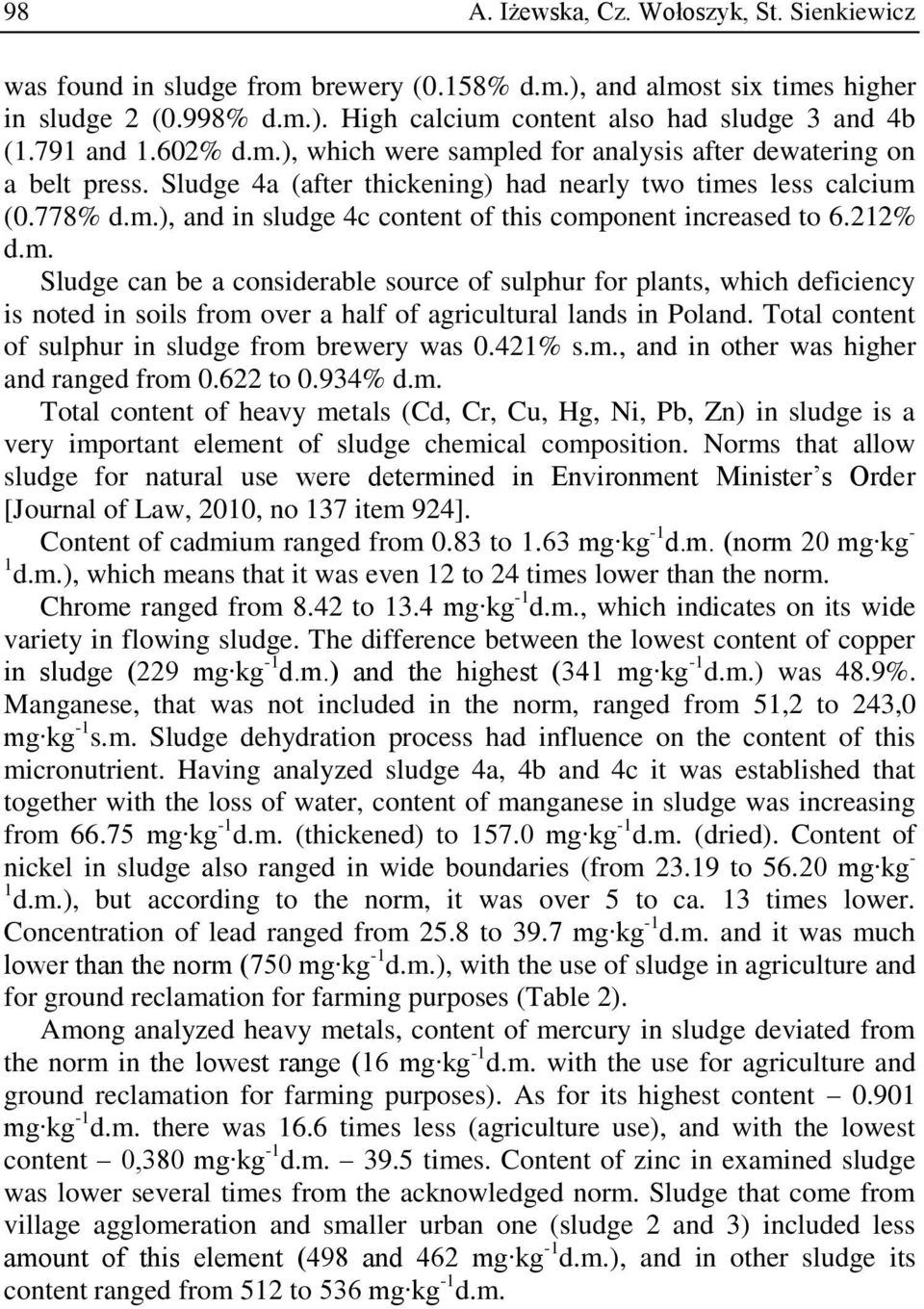 98 A. Iżewska, Cz. Wołoszyk, St. Sienkiewicz

was found in sludge from brewery (0.158% d.m.), and almost six times higher in sludge 2 (0.998% d.m.). High calcium content also had sludge 3 and 4b (1.791 and 1.602% d.m.), which were sampled for analysis after dewatering on a belt press. Sludge 4a (after thickening) had nearly two times less calcium (0.778% d.m.), and in sludge 4c content of this component increased to 6.212% d.m.

Sludge can be a considerable source of sulphur for plants, which deficiency is noted in soils from over a half of agricultural lands in Poland. Total content of sulphur in sludge from brewery was 0.421% s.m., and in other was higher and ranged from 0.622 to 0.934% d.m.

Total content of heavy metals (Cd, Cr, Cu, Hg, Ni, Pb, Zn) in sludge is a very important element of sludge chemical composition. Norms that allow sludge for natural use were determined in Environment Minister's Order [Journal of Law, 2010, no 137 item 924].

Content of cadmium ranged from 0.83 to 1.63 mg·kg$^{-1}$d.m. (norm 20 mg·kg$^{-1}$d.m.), which means that it was even 12 to 24 times lower than the norm.

Chrome ranged from 8.42 to 13.4 mg·kg$^{-1}$d.m., which indicates on its wide variety in flowing sludge. The difference between the lowest content of copper in sludge (229 mg·kg$^{-1}$d.m.) and the highest (341 mg·kg$^{-1}$d.m.) was 48.9%. Manganese, that was not included in the norm, ranged from 51,2 to 243,0 mg·kg$^{-1}$s.m. Sludge dehydration process had influence on the content of this micronutrient. Having analyzed sludge 4a, 4b and 4c it was established that together with the loss of water, content of manganese in sludge was increasing from 66.75 mg·kg$^{-1}$d.m. (thickened) to 157.0 mg·kg$^{-1}$d.m. (dried). Content of nickel in sludge also ranged in wide boundaries (from 23.19 to 56.20 mg·kg$^{-1}$d.m.), but according to the norm, it was over 5 to ca. 13 times lower. Concentration of lead ranged from 25.8 to 39.7 mg·kg$^{-1}$d.m. and it was much lower than the norm (750 mg·kg$^{-1}$d.m.), with the use of sludge in agriculture and for ground reclamation for farming purposes (Table 2).

Among analyzed heavy metals, content of mercury in sludge deviated from the norm in the lowest range (16 mg·kg$^{-1}$d.m. with the use for agriculture and ground reclamation for farming purposes). As for its highest content – 0.901 mg·kg$^{-1}$d.m. there was 16.6 times less (agriculture use), and with the lowest content – 0,380 mg·kg$^{-1}$d.m. – 39.5 times. Content of zinc in examined sludge was lower several times from the acknowledged norm. Sludge that come from village agglomeration and smaller urban one (sludge 2 and 3) included less amount of this element (498 and 462 mg·kg$^{-1}$d.m.), and in other sludge its content ranged from 512 to 536 mg·kg$^{-1}$d.m.